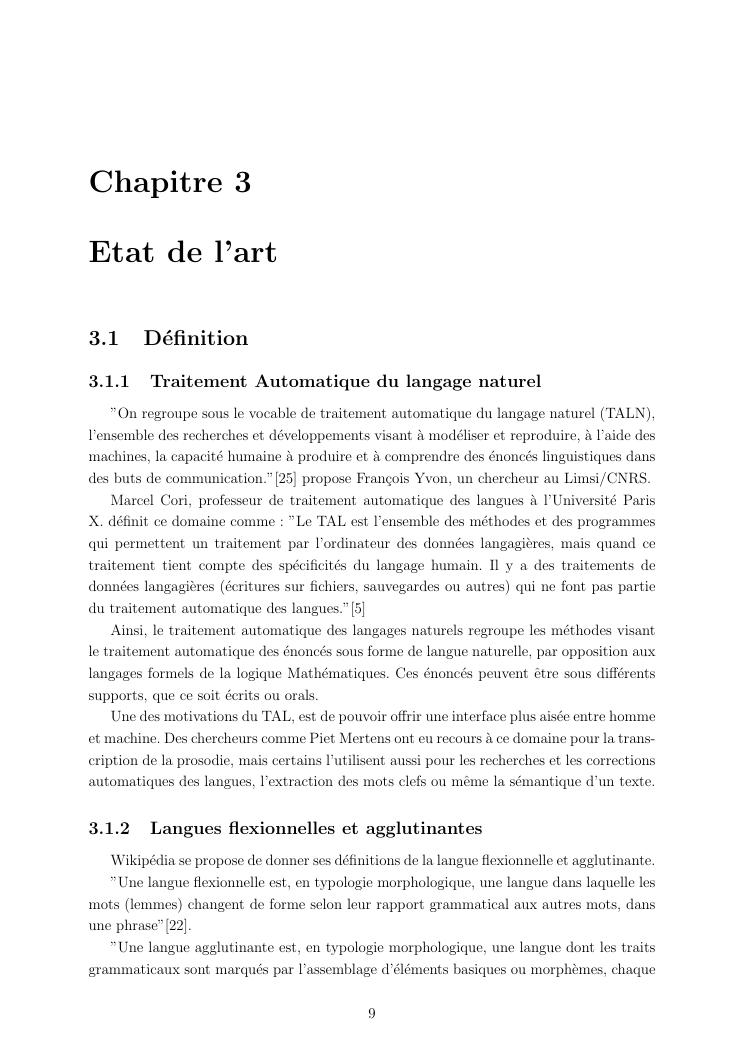 Chapitre 3

Etat de l'art

3.1 Définition

3.1.1 Traitement Automatique du langage naturel

"On regroupe sous le vocable de traitement automatique du langage naturel (TALN), l'ensemble des recherches et développements visant à modéliser et reproduire, à l'aide des machines, la capacité humaine à produire et à comprendre des énoncés linguistiques dans des buts de communication."[25] propose François Yvon, un chercheur au Limsi/CNRS.

Marcel Cori, professeur de traitement automatique des langues à l'Université Paris X. définit ce domaine comme : "Le TAL est l'ensemble des méthodes et des programmes qui permettent un traitement par l'ordinateur des données langagières, mais quand ce traitement tient compte des spécificités du langage humain. Il y a des traitements de données langagières (écritures sur fichiers, sauvegardes ou autres) qui ne font pas partie du traitement automatique des langues."[5]

Ainsi, le traitement automatique des langages naturels regroupe les méthodes visant le traitement automatique des énoncés sous forme de langue naturelle, par opposition aux langages formels de la logique Mathématiques. Ces énoncés peuvent être sous différents supports, que ce soit écrits ou orals.

Une des motivations du TAL, est de pouvoir offrir une interface plus aisée entre homme et machine. Des chercheurs comme Piet Mertens ont eu recours à ce domaine pour la transcription de la prosodie, mais certains l'utilisent aussi pour les recherches et les corrections automatiques des langues, l'extraction des mots clefs ou même la sémantique d'un texte.

3.1.2 Langues flexionnelles et agglutinantes

Wikipédia se propose de donner ses définitions de la langue flexionnelle et agglutinante.

"Une langue flexionnelle est, en typologie morphologique, une langue dans laquelle les mots (lemmes) changent de forme selon leur rapport grammatical aux autres mots, dans une phrase"[22].

"Une langue agglutinante est, en typologie morphologique, une langue dont les traits grammaticaux sont marqués par l'assemblage d'éléments basiques ou morphèmes, chaque

9